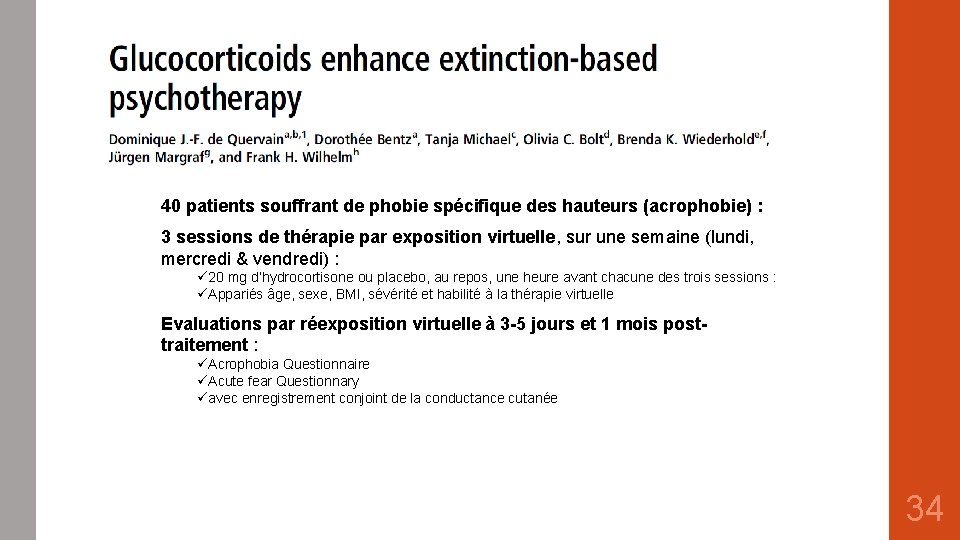 Glucocorticoids enhance extinction-based psychotherapy

Dominique J.-F. de Quervain$^{a,b,1}$, Dorothée Bentz$^{a}$, Tanja Michael$^{c}$, Olivia C. Bolt$^{d}$, Brenda K. Wiederhold$^{e,f}$, Jürgen Margraf$^{g}$, and Frank H. Wilhelm$^{h}$

40 patients souffrant de phobie spécifique des hauteurs (acrophobie) :

3 sessions de thérapie par exposition virtuelle, sur une semaine (lundi, mercredi & vendredi) :

✓20 mg d'hydrocortisone ou placebo, au repos, une heure avant chacune des trois sessions :
✓Appariés âge, sexe, BMI, sévérité et habilité à la thérapie virtuelle

Evaluations par réexposition virtuelle à 3-5 jours et 1 mois post-traitement :

✓Acrophobia Questionnaire
✓Acute fear Questionnary
✓avec enregistrement conjoint de la conductance cutanée

34